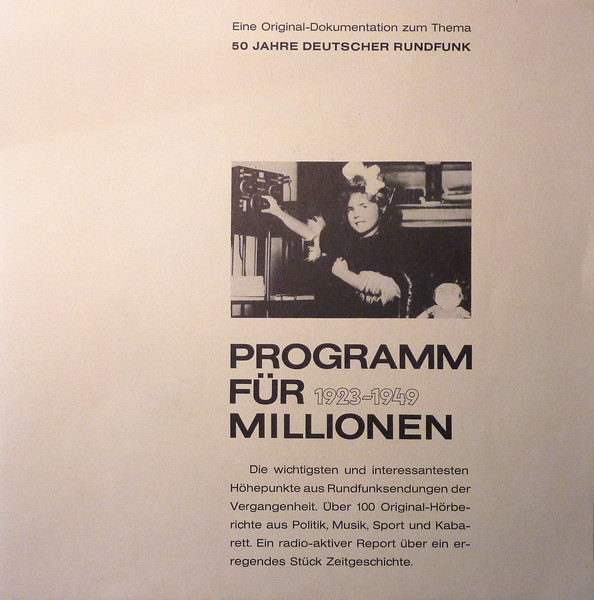 Eine Original-Dokumentation zum Thema
50 JAHRE DEUTSCHER RUNDFUNK

PROGRAMM
FÜR 1923-1949
MILLIONEN

Die wichtigsten und interessantesten Höhepunkte aus Rundfunksendungen der Vergangenheit. Über 100 Original-Hörberichte aus Politik, Musik, Sport und Kabarett. Ein radio-aktiver Report über ein erregendes Stück Zeitgeschichte.